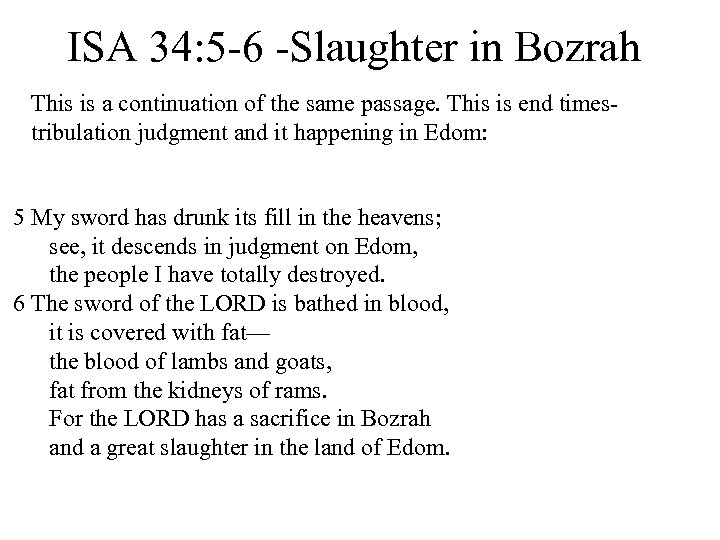 ISA 34:5-6 -Slaughter in Bozrah

This is a continuation of the same passage. This is end times-tribulation judgment and it happening in Edom:

5 My sword has drunk its fill in the heavens;
see, it descends in judgment on Edom,
the people I have totally destroyed.
6 The sword of the LORD is bathed in blood,
it is covered with fat—
the blood of lambs and goats,
fat from the kidneys of rams.
For the LORD has a sacrifice in Bozrah
and a great slaughter in the land of Edom.